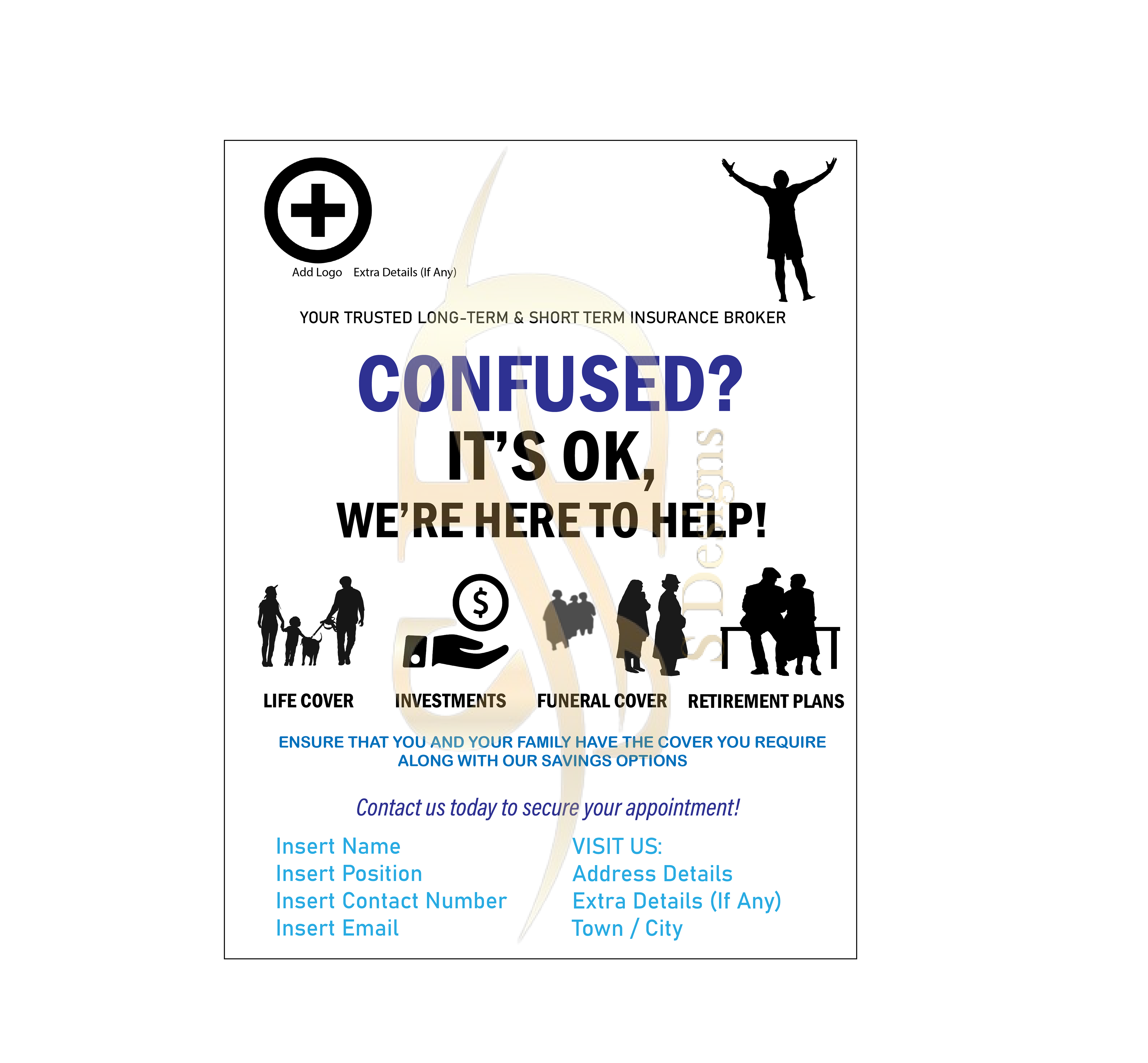 Add Logo Extra Details (If Any)

YOUR TRUSTED LONG-TERM & SHORT TERM INSURANCE BROKER

CONFUSED?

IT'S OK,

WE'RE HERE TO HELP!

LIFE COVER

INVESTMENTS

FUNERAL COVER

RETIREMENT PLANS

ENSURE THAT YOU AND YOUR FAMILY HAVE THE COVER YOU REQUIRE ALONG WITH OUR SAVINGS OPTIONS

Contact us today to secure your appointment!

Insert Name
Insert Position
Insert Contact Number
Insert Email

VISIT US:
Address Details
Extra Details (If Any)
Town / City

S Designs